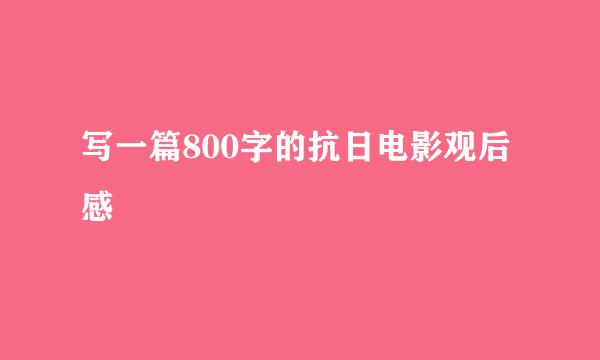 写一篇800字的抗日电影观后感